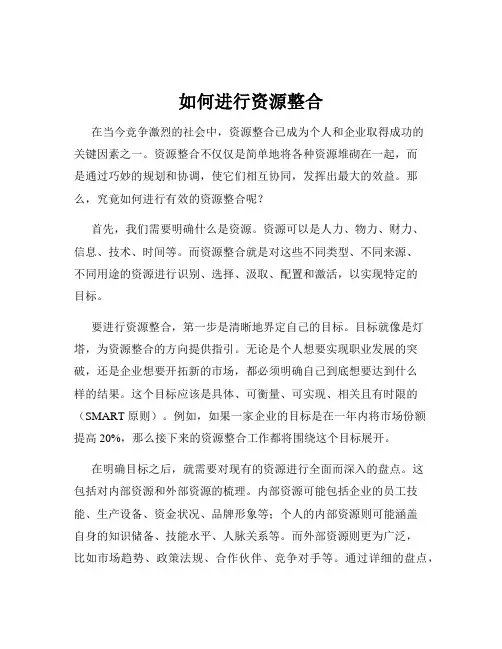 如何进行资源整合

在当今竞争激烈的社会中，资源整合已成为个人和企业取得成功的关键因素之一。资源整合不仅仅是简单地将各种资源堆砌在一起，而是通过巧妙的规划和协调，使它们相互协同，发挥出最大的效益。那么，究竟如何进行有效的资源整合呢？

首先，我们需要明确什么是资源。资源可以是人力、物力、财力、信息、技术、时间等。而资源整合就是对这些不同类型、不同来源、不同用途的资源进行识别、选择、汲取、配置和激活，以实现特定的目标。

要进行资源整合，第一步是清晰地界定自己的目标。目标就像是灯塔，为资源整合的方向提供指引。无论是个人想要实现职业发展的突破，还是企业想要开拓新的市场，都必须明确自己到底想要达到什么样的结果。这个目标应该是具体、可衡量、可实现、相关且有时限的（SMART 原则）。例如，如果一家企业的目标是在一年内将市场份额提高 20%，那么接下来的资源整合工作都将围绕这个目标展开。

在明确目标之后，就需要对现有的资源进行全面而深入的盘点。这包括对内部资源和外部资源的梳理。内部资源可能包括企业的员工技能、生产设备、资金状况、品牌形象等；个人的内部资源则可能涵盖自身的知识储备、技能水平、人脉关系等。而外部资源则更为广泛，比如市场趋势、政策法规、合作伙伴、竞争对手等。通过详细的盘点，